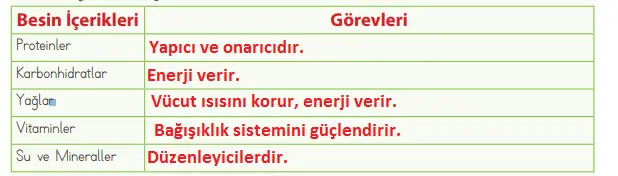 | Besin İçerikleri | Görevleri |
|---|---|
| Proteinler | Yapıcı ve onarıcıdır. |
| Karbonhidratlar | Enerji verir. |
| Yağlar | Vücut ısısını korur, enerji verir. |
| Vitaminler | Bağışıklık sistemini güçlendirir. |
| Su ve Mineraller | Düzenleyicilerdir. |